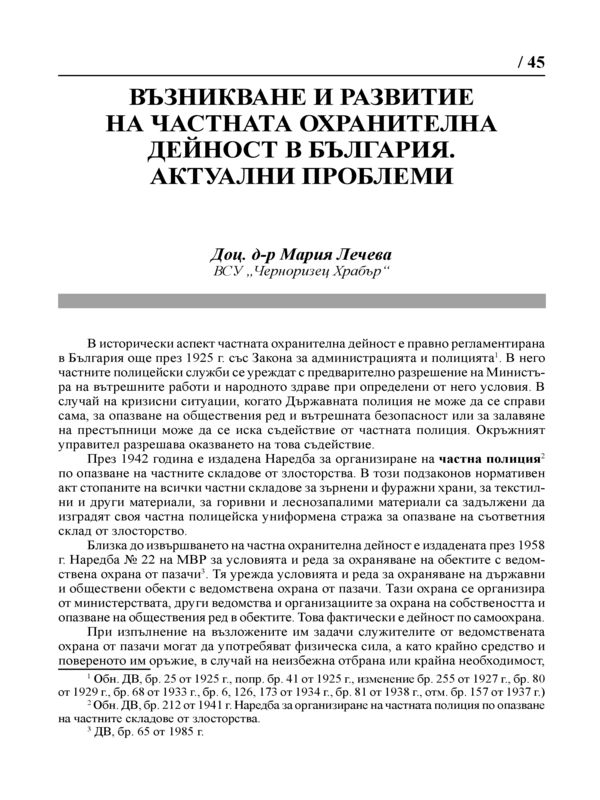 / 45

ВЪЗНИКВАНЕ И РАЗВИТИЕ НА ЧАСТНАТА ОХРАНИТЕЛНА ДЕЙНОСТ В БЪЛГАРИЯ. АКТУАЛНИ ПРОБЛЕМИ

Доц. д-р Мария Лечева
ВСУ „Черноризец Храбър“

В исторически аспект частната охранителна дейност е правно регламентирана в България още през 1925 г. със Закона за администрацията и полицията$^1$. В него частните полицейски служби се уреждат с предварително разрешение на Министъра на вътрешните работи и народното здраве при определени от него условия. В случай на кризисни ситуации, когато Държавната полиция не може да се справи сама, за опазване на обществения ред и вътрешната безопасност или за залавяне на престъпници може да се иска съдействие от частната полиция. Окръжният управител разрешава оказването на това съдействие.

През 1942 година е издадена Наредба за организиране на частна полиция$^2$ по опазване на частните складове от злосторства. В този подзаконов нормативен акт стопаните на всички частни складове за зърнени и фуражни храни, за текстилни и други материали, за горивни и леснозапалими материали са задължени да изградят своя частна полицейска униформена стража за опазване на съответния склад от злосторство.

Близка до извършването на частна охранителна дейност е издадената през 1958 г. Наредба № 22 на МВР за условията и реда за охраняване на обектите с ведомствена охрана от пазачи$^3$. Тя урежда условията и реда за охраняване на държавни и обществени обекти с ведомствена охрана от пазачи. Тази охрана се организира от министерствата, други ведомства и организациите за охрана на собствеността и опазване на обществения ред в обектите. Това фактически е дейност по самоохрана.

При изпълнение на възложените им задачи служителите от ведомствената охрана от пазачи могат да употребяват физическа сила, а като крайно средство и повереното им оръжие, в случай на неизбежна отбрана или крайна необходимост,

$^1$ Обн. ДВ, бр. 25 от 1925 г., попр. бр. 41 от 1925 г., изменение бр. 255 от 1927 г., бр. 80 от 1929 г., бр. 68 от 1933 г., бр. 6, 126, 173 от 1934 г., бр. 81 от 1938 г., отм. бр. 157 от 1937 г.)
$^2$ Обн. ДВ, бр. 212 от 1941 г. Наредба за организиране на частната полиция по опазване на частните складове от злосторства.
$^3$ ДВ, бр. 65 от 1985 г.